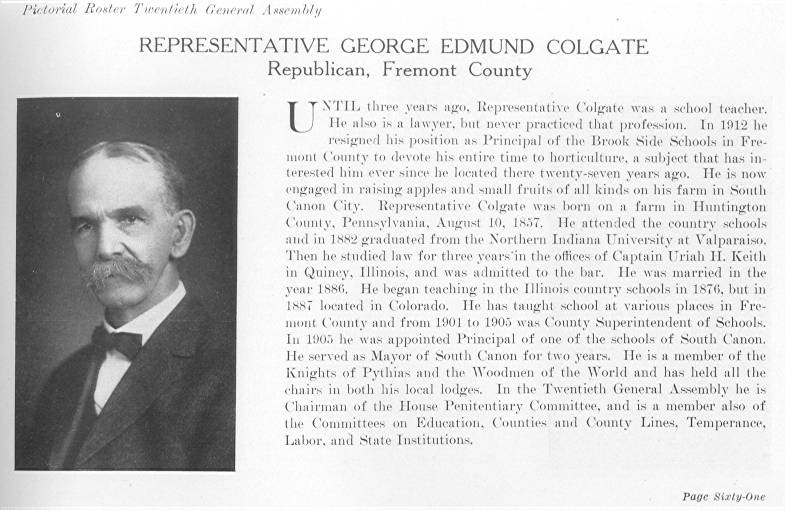 Pictorial Roster Twentieth General Assembly

REPRESENTATIVE GEORGE EDMUND COLGATE
Republican, Fremont County

UNTIL three years ago, Representative Colgate was a school teacher. He also is a lawyer, but never practiced that profession. In 1912 he resigned his position as Principal of the Brook Side Schools in Fremont County to devote his entire time to horticulture, a subject that has interested him ever since he located there twenty-seven years ago. He is now engaged in raising apples and small fruits of all kinds on his farm in South Canon City. Representative Colgate was born on a farm in Huntington County, Pennsylvania, August 10, 1857. He attended the country schools and in 1882 graduated from the Northern Indiana University at Valparaiso. Then he studied law for three years in the offices of Captain Uriah H. Keith in Quincy, Illinois, and was admitted to the bar. He was married in the year 1886. He began teaching in the Illinois country schools in 1876, but in 1887 located in Colorado. He has taught school at various places in Fremont County and from 1901 to 1905 was County Superintendent of Schools. In 1905 he was appointed Principal of one of the schools of South Canon. He served as Mayor of South Canon for two years. He is a member of the Knights of Pythias and the Woodmen of the World and has held all the chairs in both his local lodges. In the Twentieth General Assembly he is Chairman of the House Penitentiary Committee, and is a member also of the Committees on Education, Counties and County Lines, Temperance, Labor, and State Institutions.

Page Sixty-One